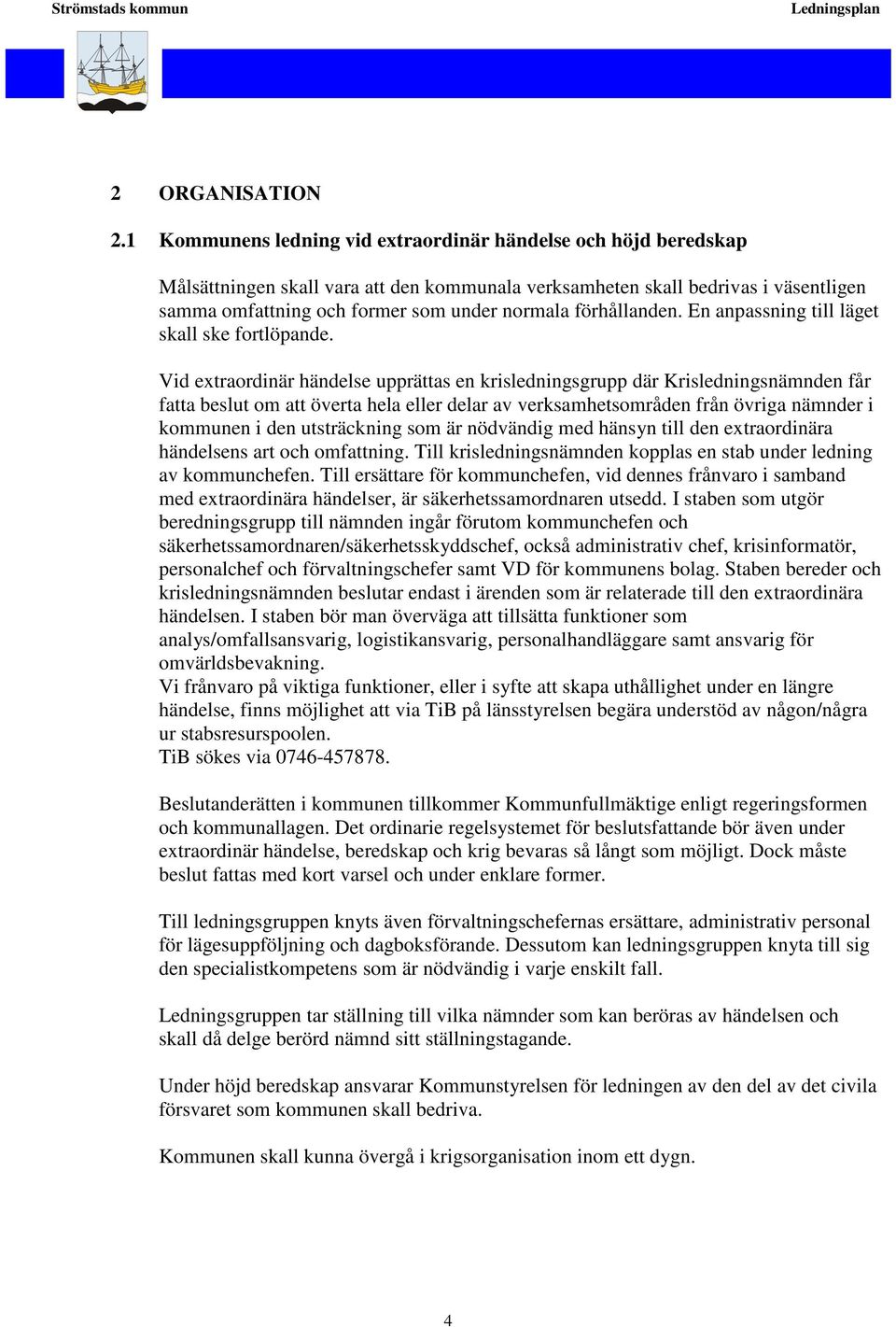 Strömstads kommun

Ledningsplan

2 ORGANISATION

2.1 Kommunens ledning vid extraordinär händelse och höjd beredskap

Målsättningen skall vara att den kommunala verksamheten skall bedrivas i väsentligen samma omfattning och former som under normala förhållanden. En anpassning till läget skall ske fortlöpande.

Vid extraordinär händelse upprättas en krisledningsgrupp där Krisledningsnämnden får fatta beslut om att överta hela eller delar av verksamhetsområden från övriga nämnder i kommunen i den utsträckning som är nödvändig med hänsyn till den extraordinära händelsens art och omfattning. Till krisledningsnämnden kopplas en stab under ledning av kommunchefen. Till ersättare för kommunchefen, vid dennes frånvaro i samband med extraordinära händelser, är säkerhetssamordnaren utsedd. I staben som utgör beredningsgrupp till nämnden ingår förutom kommunchefen och säkerhetssamordnaren/säkerhetsskyddschef, också administrativ chef, krisinformatör, personalchef och förvaltningschefer samt VD för kommunens bolag. Staben bereder och krisledningsnämnden beslutar endast i ärenden som är relaterade till den extraordinära händelsen. I staben bör man överväga att tillsätta funktioner som analys/omfallsansvarig, logistikansvarig, personalhandläggare samt ansvarig för omvärldsbevakning.
Vi frånvaro på viktiga funktioner, eller i syfte att skapa uthållighet under en längre händelse, finns möjlighet att via TiB på länsstyrelsen begära understöd av någon/några ur stabsresurspoolen.
TiB sökes via 0746-457878.

Beslutanderätten i kommunen tillkommer Kommunfullmäktige enligt regeringsformen och kommunallagen. Det ordinarie regelsystemet för beslutsfattande bör även under extraordinär händelse, beredskap och krig bevaras så långt som möjligt. Dock måste beslut fattas med kort varsel och under enklare former.

Till ledningsgruppen knyts även förvaltningschefernas ersättare, administrativ personal för lägesuppföljning och dagboksförande. Dessutom kan ledningsgruppen knyta till sig den specialistkompetens som är nödvändig i varje enskilt fall.

Ledningsgruppen tar ställning till vilka nämnder som kan beröras av händelsen och skall då delge berörd nämnd sitt ställningstagande.

Under höjd beredskap ansvarar Kommunstyrelsen för ledningen av den del av det civila försvaret som kommunen skall bedriva.

Kommunen skall kunna övergå i krigsorganisation inom ett dygn.

4